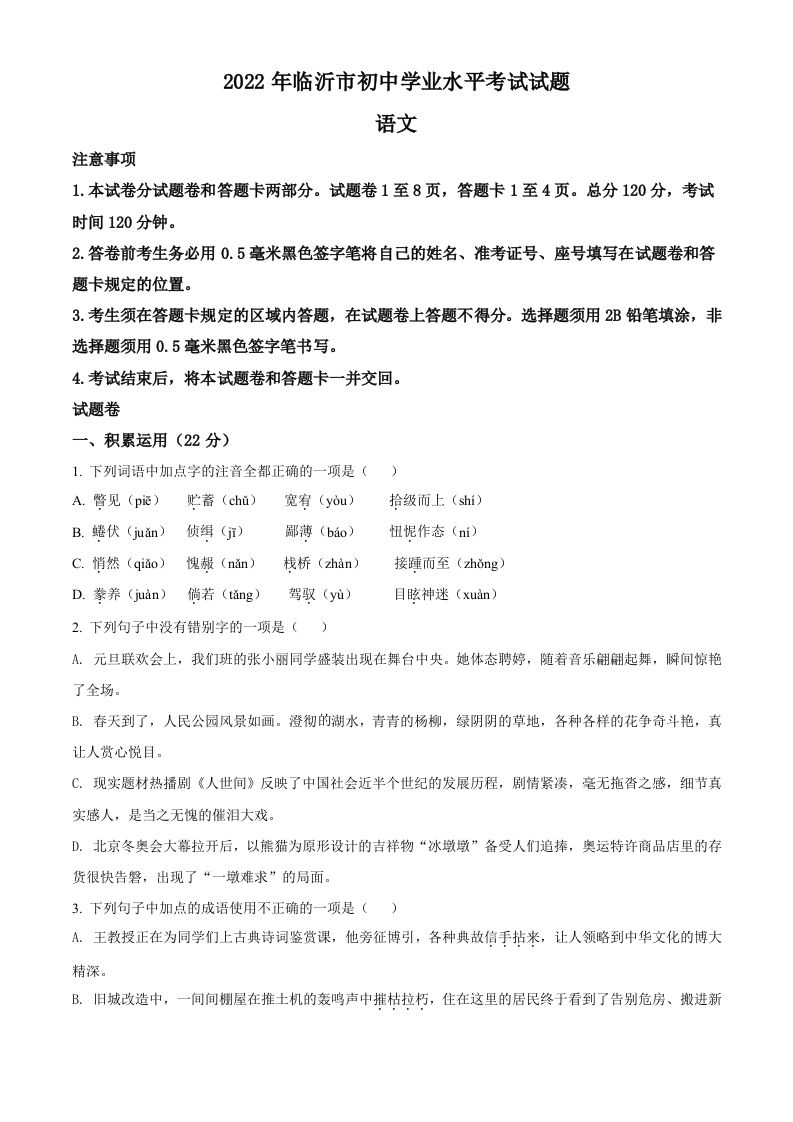 2022 年临沂市初中学业水平考试试题

语文

注意事项

1.本试卷分试题卷和答题卡两部分。试题卷 1 至 8 页，答题卡 1 至 4 页。总分 120 分，考试时间 120 分钟。

2.答卷前考生务必用 0.5 毫米黑色签字笔将自己的姓名、准考证号、座号填写在试题卷和答题卡规定的位置。

3.考生须在答题卡规定的区域内答题，在试题卷上答题不得分。选择题须用 2B 铅笔填涂，非选择题须用 0.5 毫米黑色签字笔书写。

4.考试结束后，将本试题卷和答题卡一并交回。

试题卷

一、积累运用（22 分）

1. 下列词语中加点字的注音全都正确的一项是（　　）

A. 瞥见（piē）　贮蓄（chǔ）　宽宥（yòu）　拾级而上（shí）

B. 蜷伏（juǎn）　侦缉（jī）　鄙薄（báo）　忸怩作态（ní）

C. 悄然（qiǎo）　愧赧（nǎn）　栈桥（zhàn）　接踵而至（zhǒng）

D. 豢养（juàn）　倘若（tǎng）　驾驭（yù）　目眩神迷（xuàn）

2. 下列句子中没有错别字的一项是（　　）

A. 元旦联欢会上，我们班的张小丽同学盛装出现在舞台中央。她体态聘婷，随着音乐翩翩起舞，瞬间惊艳了全场。

B. 春天到了，人民公园风景如画。澄彻的湖水，青青的杨柳，绿阴阴的草地，各种各样的花争奇斗艳，真让人赏心悦目。

C. 现实题材热播剧《人世间》反映了中国社会近半个世纪的发展历程，剧情紧凑，毫无拖沓之感，细节真实感人，是当之无愧的催泪大戏。

D. 北京冬奥会大幕拉开后，以熊猫为原形设计的吉祥物“冰墩墩”备受人们追捧，奥运特许商品店里的存货很快告磬，出现了“一墩难求”的局面。

3. 下列句子中加点的成语使用不正确的一项是（　　）

A. 王教授正在为同学们上古典诗词鉴赏课，他旁征博引，各种典故信手拈来，让人领略到中华文化的博大精深。

B. 旧城改造中，一间间棚屋在推土机的轰鸣声中摧枯拉朽，住在这里的居民终于看到了告别危房、搬进新